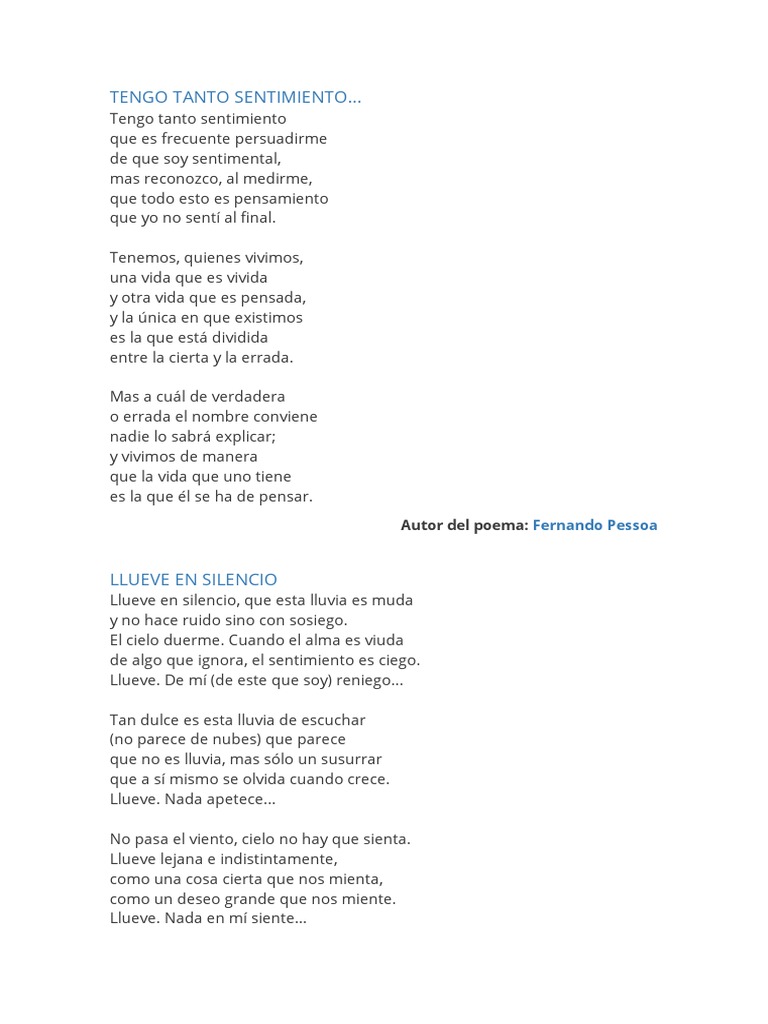 TENGO TANTO SENTIMIENTO…
Tengo tanto sentimiento
que es frecuente persuadirme
de que soy sentimental,
mas reconozco, al medirme,
que todo esto es pensamiento
que yo no sentí al final.

Tenemos, quienes vivimos,
una vida que es vivida
y otra vida que es pensada,
y la única en que existimos
es la que está dividida
entre la cierta y la errada.

Mas a cuál de verdadera
o errada el nombre conviene
nadie lo sabrá explicar;
y vivimos de manera
que la vida que uno tiene
es la que él se ha de pensar.

Autor del poema: Fernando Pessoa

LLUEVE EN SILENCIO
Llueve en silencio, que esta lluvia es muda
y no hace ruido sino con sosiego.
El cielo duerme. Cuando el alma es viuda
de algo que ignora, el sentimiento es ciego.
Llueve. De mí (de este que soy) reniego…

Tan dulce es esta lluvia de escuchar
(no parece de nubes) que parece
que no es lluvia, mas sólo un susurrar
que a sí mismo se olvida cuando crece.
Llueve. Nada apetece…

No pasa el viento, cielo no hay que sienta.
Llueve lejana e indistintamente,
como una cosa cierta que nos mienta,
como un deseo grande que nos miente.
Llueve. Nada en mí siente…